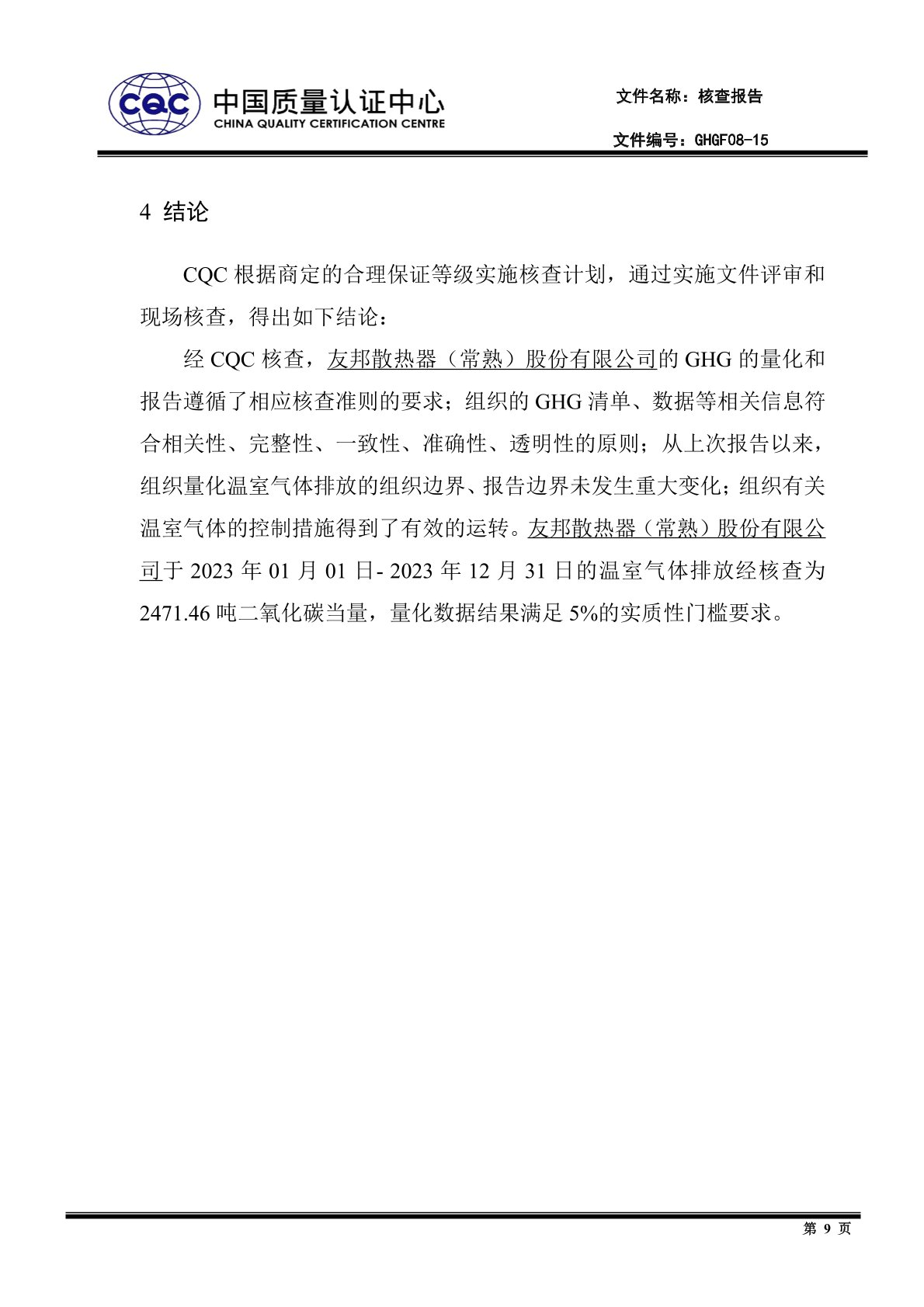 CQC 中国质量认证中心
CHINA QUALITY CERTIFICATION CENTRE

文件名称：核查报告

文件编号：GHGF08-15

4 结论

CQC 根据商定的合理保证等级实施核查计划，通过实施文件评审和现场核查，得出如下结论：

经 CQC 核查，友邦散热器（常熟）股份有限公司的 GHG 的量化和报告遵循了相应核查准则的要求；组织的 GHG 清单、数据等相关信息符合相关性、完整性、一致性、准确性、透明性的原则；从上次报告以来，组织量化温室气体排放的组织边界、报告边界未发生重大变化；组织有关温室气体的控制措施得到了有效的运转。友邦散热器（常熟）股份有限公司于 2023 年 01 月 01 日- 2023 年 12 月 31 日的温室气体排放经核查为 2471.46 吨二氧化碳当量，量化数据结果满足 5%的实质性门槛要求。

第 9 页